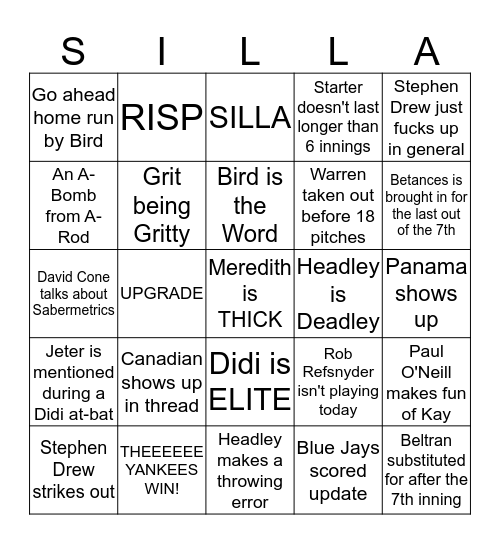 | S | I | L | L | A |
|---|---|---|---|---|
| Go ahead home run by Bird | RISP | SILLA | Starter doesn't last longer than 6 innings | Stephen Drew just fucks up in general |
| An A-Bomb from A-Rod | Grit being Gritty | Bird is the Word | Warren taken out before 18 pitches | Betances is brought in for the last out of the 7th |
| David Cone talks about Sabermetrics | UPGRADE | Meredith is THICK | Headley is Deadley | Panama shows up |
| Jeter is mentioned during a Didi at-bat | Canadian shows up in thread | Didi is ELITE | Rob Refsnyder isn't playing today | Paul O'Neill makes fun of Kay |
| Stephen Drew strikes out | THEEEEEE YANKEES WIN! | Headley makes a throwing error | Blue Jays scored update | Beltran substituted for after the 7th inning |